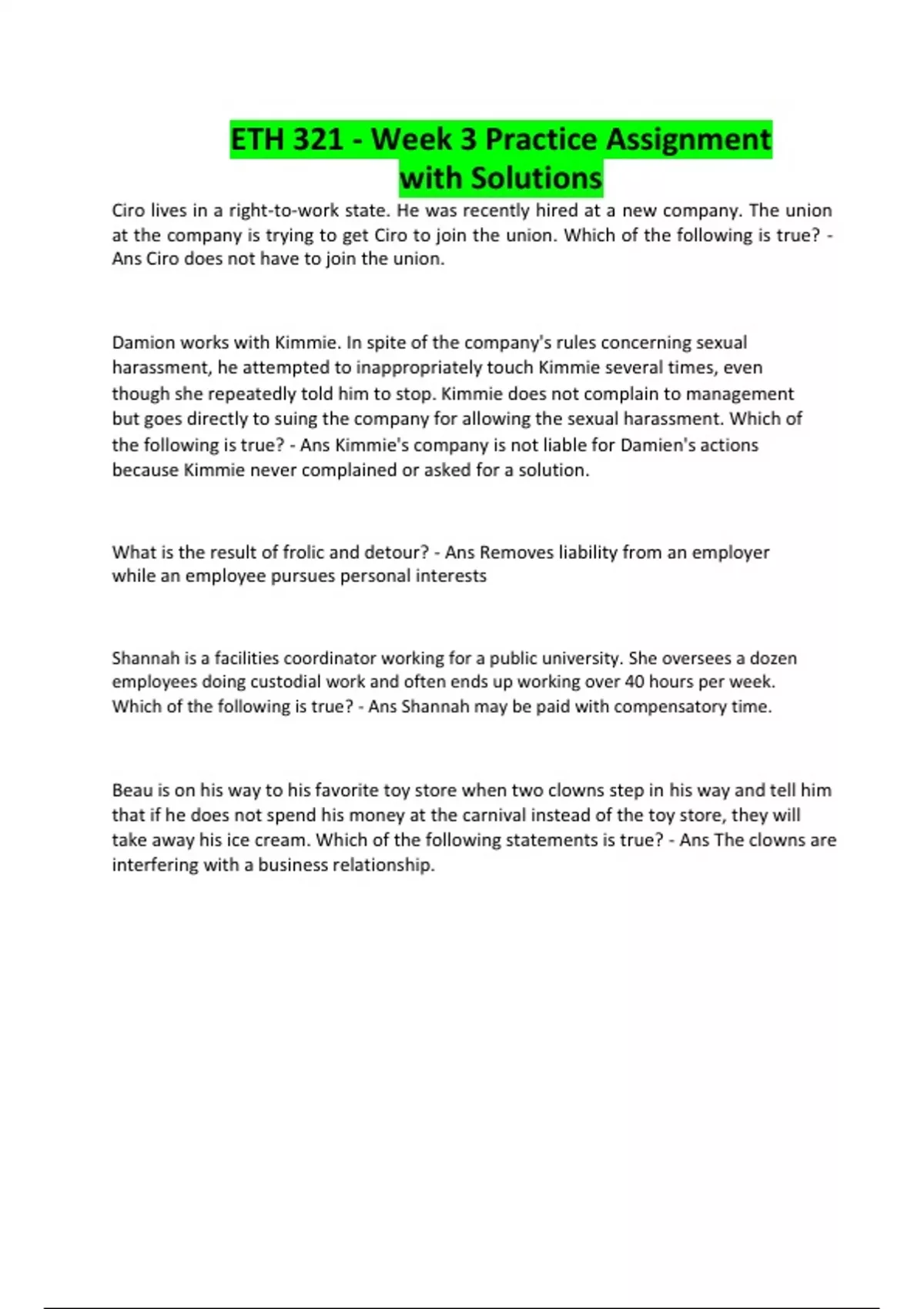 ETH 321 - Week 3 Practice Assignment with Solutions

Ciro lives in a right-to-work state. He was recently hired at a new company. The union at the company is trying to get Ciro to join the union. Which of the following is true? - Ans Ciro does not have to join the union.

Damion works with Kimmie. In spite of the company's rules concerning sexual harassment, he attempted to inappropriately touch Kimmie several times, even though she repeatedly told him to stop. Kimmie does not complain to management but goes directly to suing the company for allowing the sexual harassment. Which of the following is true? - Ans Kimmie's company is not liable for Damien's actions because Kimmie never complained or asked for a solution.

What is the result of frolic and detour? - Ans Removes liability from an employer while an employee pursues personal interests

Shannah is a facilities coordinator working for a public university. She oversees a dozen employees doing custodial work and often ends up working over 40 hours per week. Which of the following is true? - Ans Shannah may be paid with compensatory time.

Beau is on his way to his favorite toy store when two clowns step in his way and tell him that if he does not spend his money at the carnival instead of the toy store, they will take away his ice cream. Which of the following statements is true? - Ans The clowns are interfering with a business relationship.